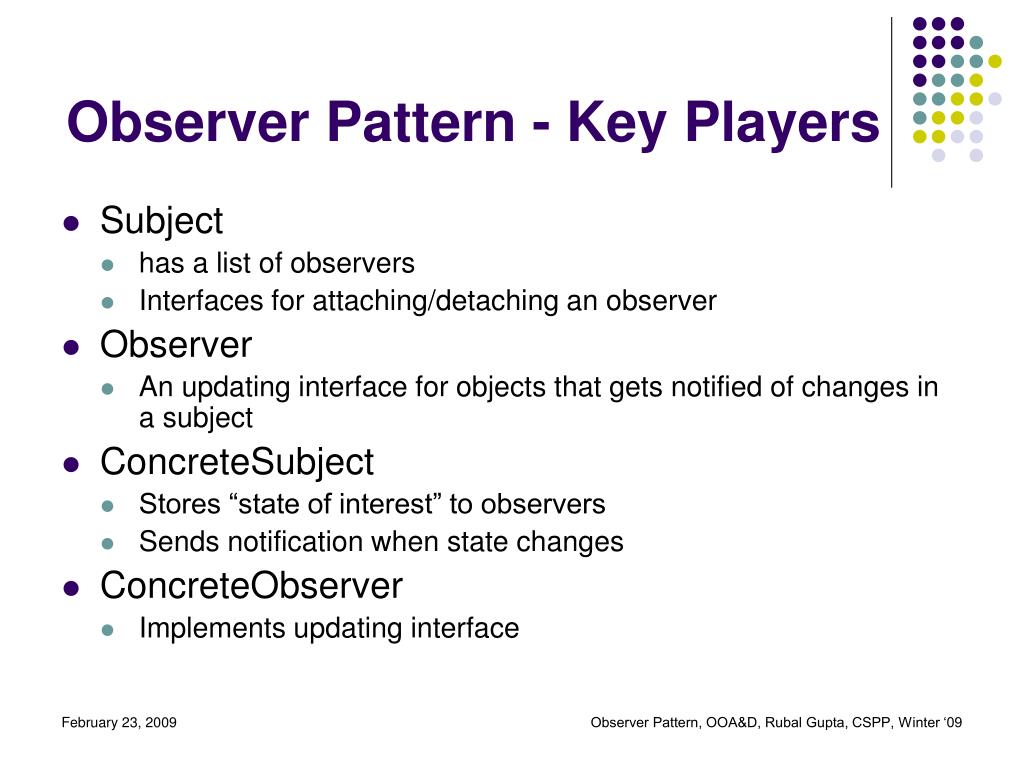 Observer Pattern - Key Players

- Subject
  - has a list of observers
  - Interfaces for attaching/detaching an observer
- Observer
  - An updating interface for objects that gets notified of changes in a subject
- ConcreteSubject
  - Stores “state of interest” to observers
  - Sends notification when state changes
- ConcreteObserver
  - Implements updating interface

February 23, 2009

Observer Pattern, OOA&D, Rubal Gupta, CSPP, Winter ‘09